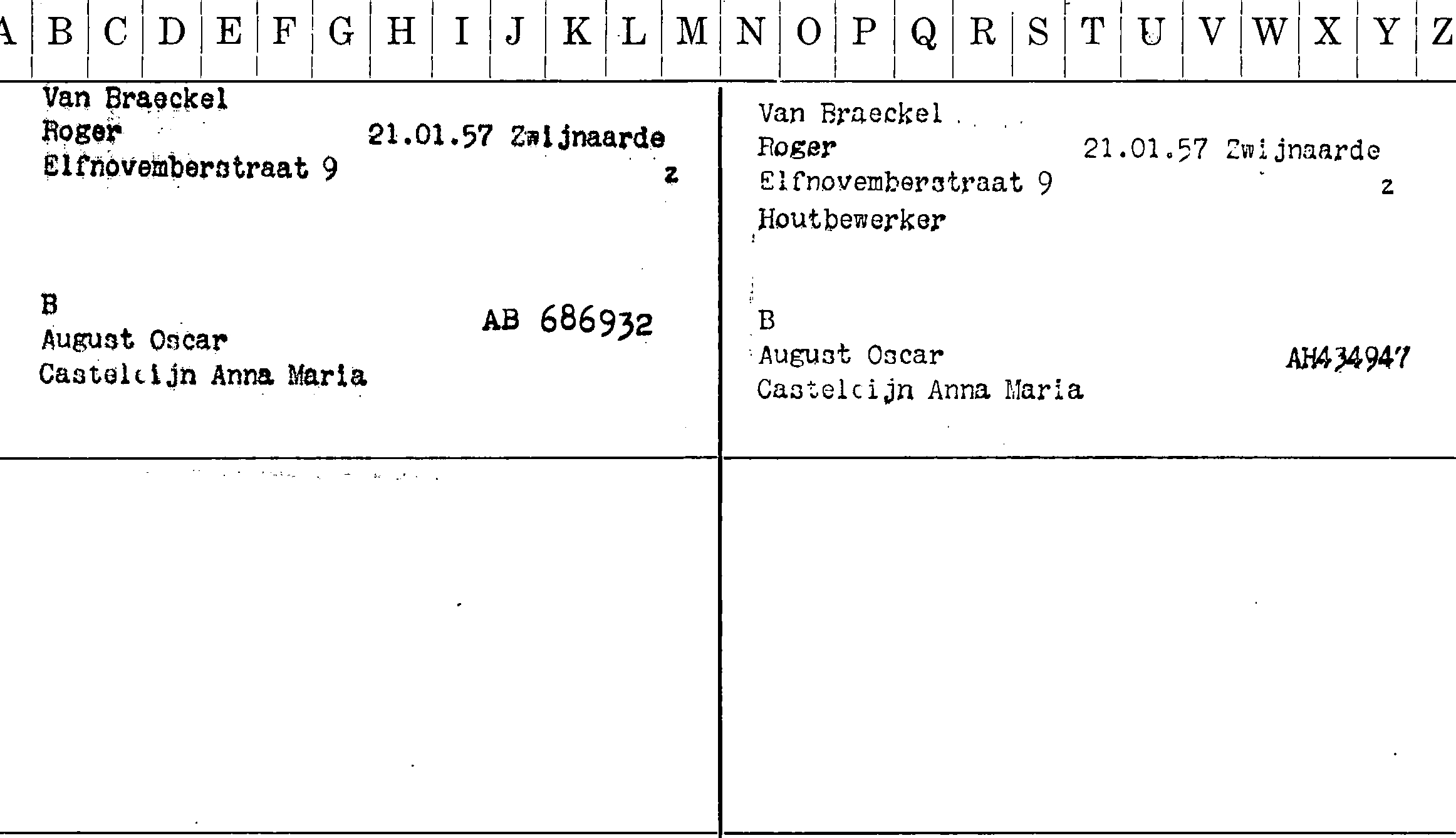 A B C D E F G H I J K L M N O P Q R S T U V W X Y Z

Van Braeckel
Roger 21.01.57 Zwijnaarde
Elfnovemberstraat 9
z

B
August Oscar AB 686932
Castelcijn Anna Maria

Van Braeckel
Roger 21.01.57 Zwijnaarde
Elfnovemberstraat 9
z
Houtbewerker

B
August Oscar AH434947
Castelcijn Anna Maria